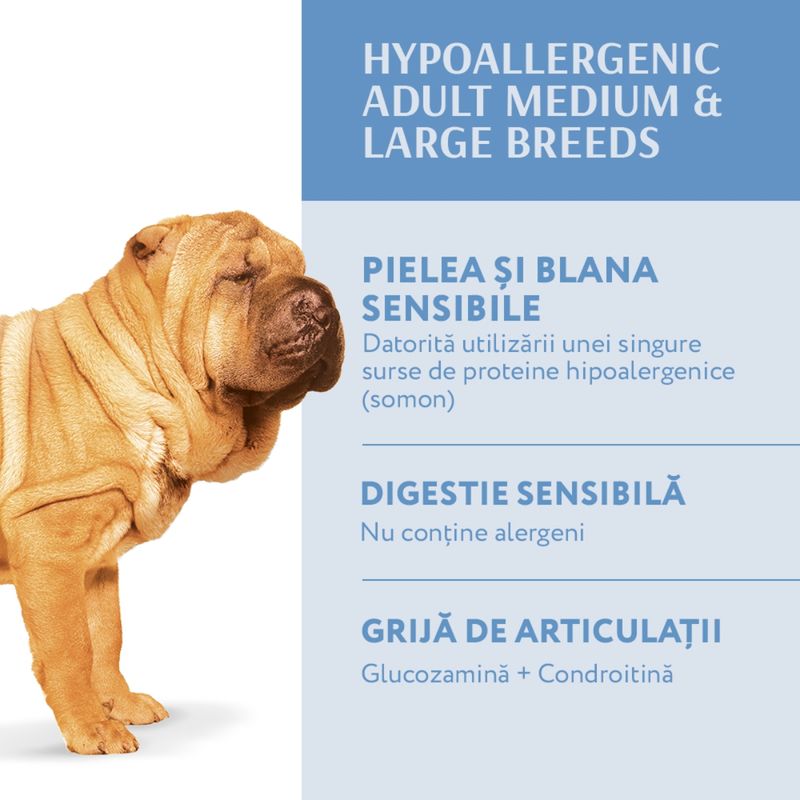 HYPOALLERGENIC ADULT MEDIUM & LARGE BREEDS

PIELEA ȘI BLANA SENSIBILE

Datorită utilizării unei singure surse de proteine hipoalergenice (somon)

DIGESTIE SENSIBILĂ

Nu conține alergeni

GRIJĂ DE ARTICULAȚII

Glucozamină + Condroitină